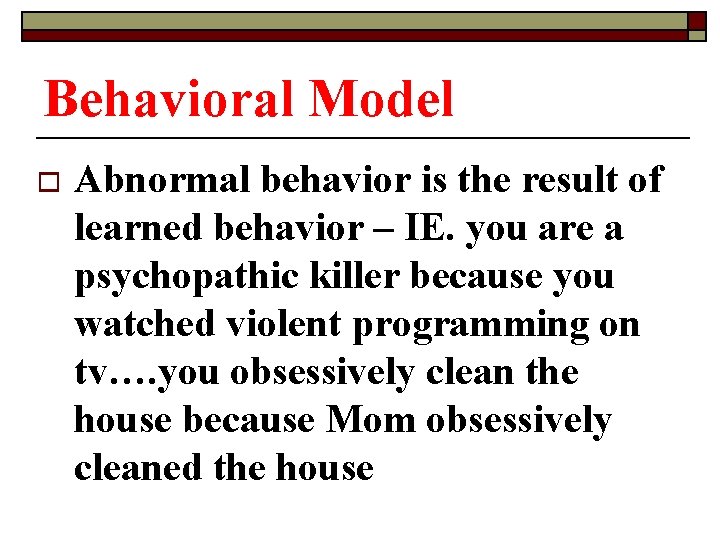 Behavioral Model

Abnormal behavior is the result of learned behavior – IE. you are a psychopathic killer because you watched violent programming on tv….you obsessively clean the house because Mom obsessively cleaned the house